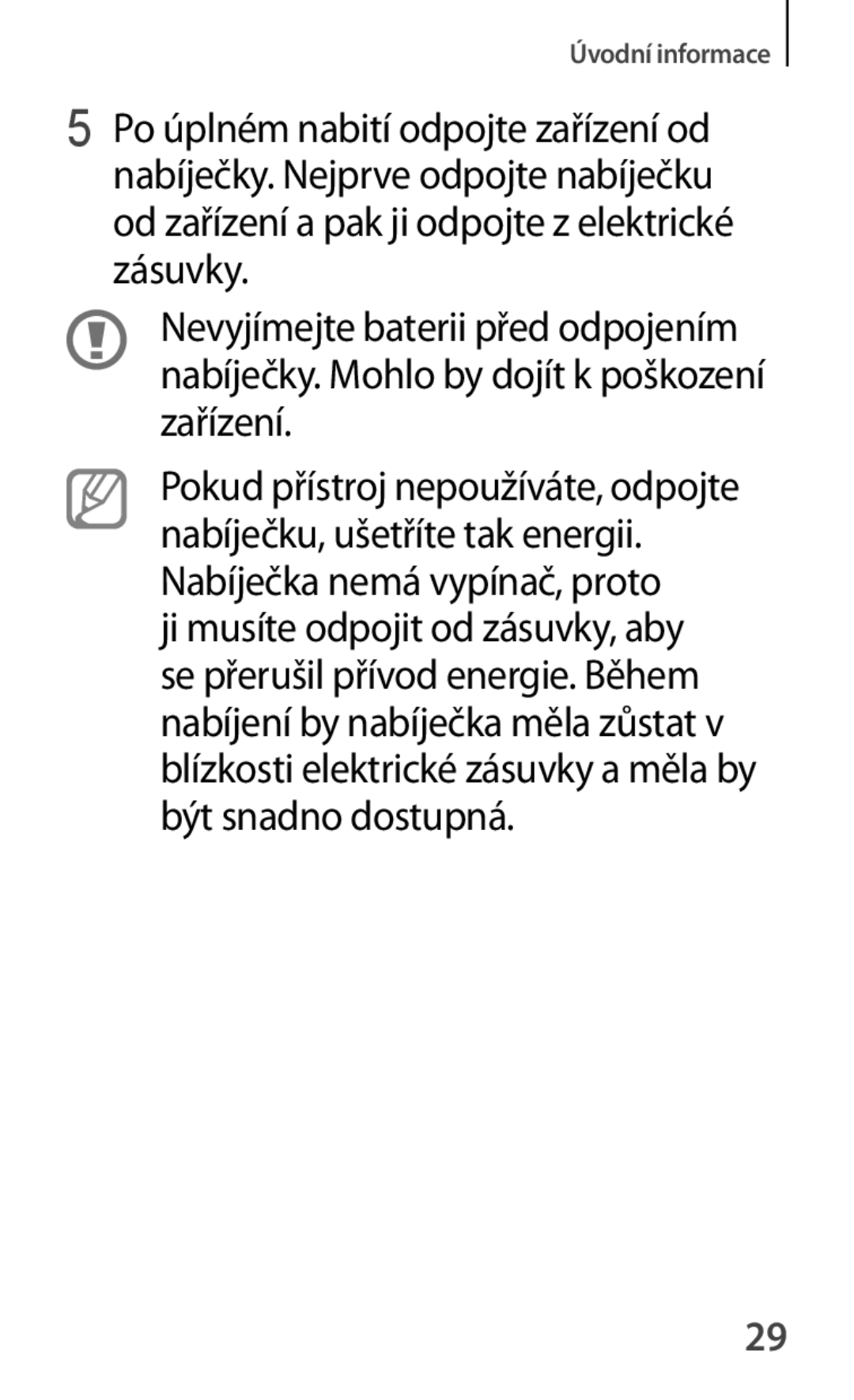 Úvodní informace

5 Po úplném nabití odpojte zařízení od nabíječky. Nejprve odpojte nabíječku od zařízení a pak ji odpojte z elektrické zásuvky.

Nevyjímejte baterii před odpojením nabíječky. Mohlo by dojít k poškození zařízení.

Pokud přístroj nepoužíváte, odpojte nabíječku, ušetříte tak energii. Nabíječka nemá vypínač, proto ji musíte odpojit od zásuvky, aby se přerušil přívod energie. Během nabíjení by nabíječka měla zůstat v blízkosti elektrické zásuvky a měla by být snadno dostupná.

29